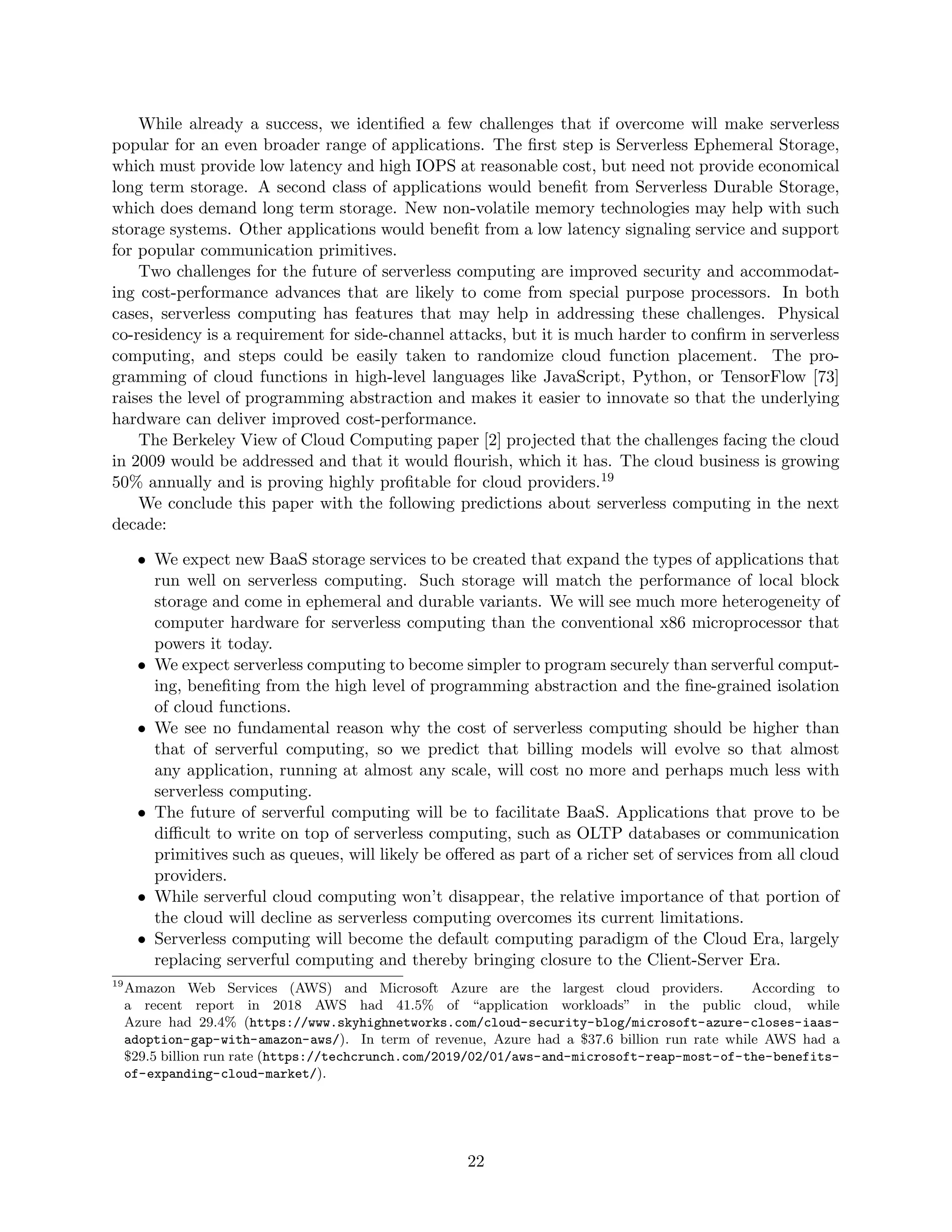 While already a success, we identified a few challenges that if overcome will make serverless popular for an even broader range of applications. The first step is Serverless Ephemeral Storage, which must provide low latency and high IOPS at reasonable cost, but need not provide economical long term storage. A second class of applications would benefit from Serverless Durable Storage, which does demand long term storage. New non-volatile memory technologies may help with such storage systems. Other applications would benefit from a low latency signaling service and support for popular communication primitives.

Two challenges for the future of serverless computing are improved security and accommodating cost-performance advances that are likely to come from special purpose processors. In both cases, serverless computing has features that may help in addressing these challenges. Physical co-residency is a requirement for side-channel attacks, but it is much harder to confirm in serverless computing, and steps could be easily taken to randomize cloud function placement. The programming of cloud functions in high-level languages like JavaScript, Python, or TensorFlow [73] raises the level of programming abstraction and makes it easier to innovate so that the underlying hardware can deliver improved cost-performance.

The Berkeley View of Cloud Computing paper [2] projected that the challenges facing the cloud in 2009 would be addressed and that it would flourish, which it has. The cloud business is growing 50% annually and is proving highly profitable for cloud providers.$^{19}$

We conclude this paper with the following predictions about serverless computing in the next decade:

• We expect new BaaS storage services to be created that expand the types of applications that run well on serverless computing. Such storage will match the performance of local block storage and come in ephemeral and durable variants. We will see much more heterogeneity of computer hardware for serverless computing than the conventional x86 microprocessor that powers it today.
• We expect serverless computing to become simpler to program securely than serverful computing, benefiting from the high level of programming abstraction and the fine-grained isolation of cloud functions.
• We see no fundamental reason why the cost of serverless computing should be higher than that of serverful computing, so we predict that billing models will evolve so that almost any application, running at almost any scale, will cost no more and perhaps much less with serverless computing.
• The future of serverful computing will be to facilitate BaaS. Applications that prove to be difficult to write on top of serverless computing, such as OLTP databases or communication primitives such as queues, will likely be offered as part of a richer set of services from all cloud providers.
• While serverful cloud computing won't disappear, the relative importance of that portion of the cloud will decline as serverless computing overcomes its current limitations.
• Serverless computing will become the default computing paradigm of the Cloud Era, largely replacing serverful computing and thereby bringing closure to the Client-Server Era.

$^{19}$Amazon Web Services (AWS) and Microsoft Azure are the largest cloud providers. According to a recent report in 2018 AWS had 41.5% of "application workloads" in the public cloud, while Azure had 29.4% (https://www.skyhighnetworks.com/cloud-security-blog/microsoft-azure-closes-iaas-adoption-gap-with-amazon-aws/). In term of revenue, Azure had a \$37.6 billion run rate while AWS had a \$29.5 billion run rate (https://techcrunch.com/2019/02/01/aws-and-microsoft-reap-most-of-the-benefits-of-expanding-cloud-market/).

22